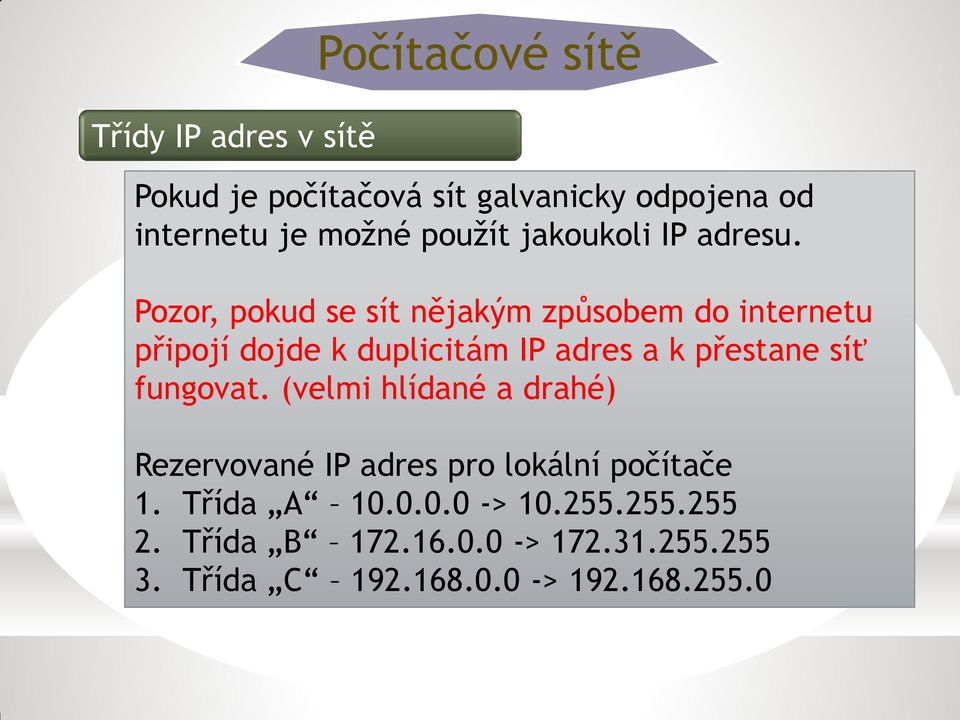 Počítačové sítě

Třídy IP adres v sítě

Pokud je počítačová sít galvanicky odpojena od internetu je možné použít jakoukoli IP adresu.

Pozor, pokud se sít nějakým způsobem do internetu připojí dojde k duplicitám IP adres a k přestane síť fungovat. (velmi hlídané a drahé)

Rezervované IP adres pro lokální počítače
1. Třída „A“ – 10.0.0.0 -> 10.255.255.255
2. Třída „B“ – 172.16.0.0 -> 172.31.255.255
3. Třída „C“ – 192.168.0.0 -> 192.168.255.0